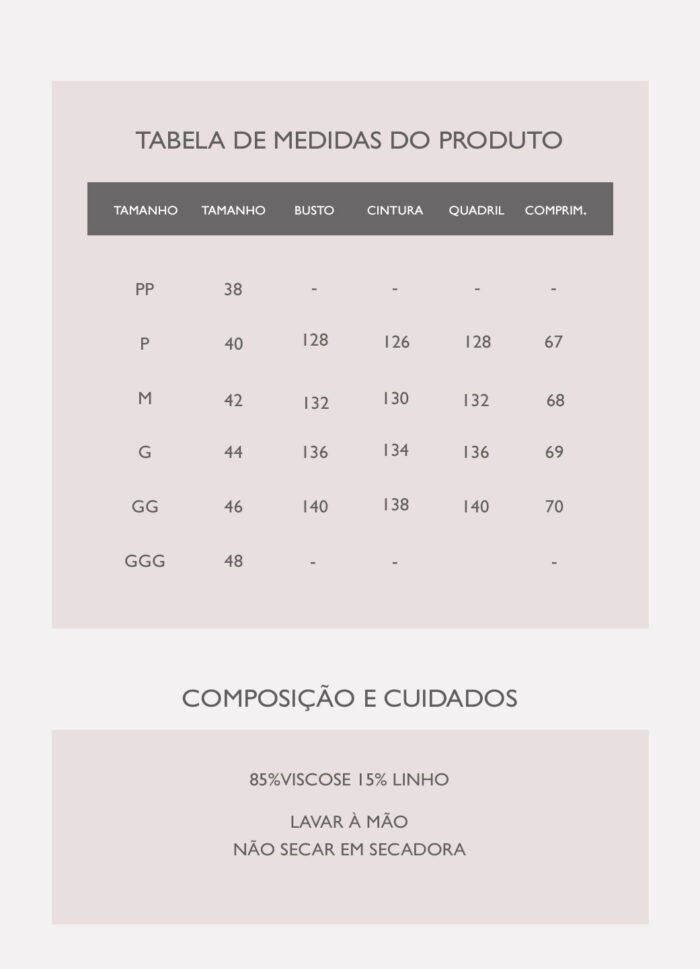 TABELA DE MEDIDAS DO PRODUTO

| TAMANHO | TAMANHO | BUSTO | CINTURA | QUADRIL | COMPRIM. |
|---|---|---|---|---|---|
| PP | 38 | - | - | - | - |
| P | 40 | 128 | 126 | 128 | 67 |
| M | 42 | 132 | 130 | 132 | 68 |
| G | 44 | 136 | 134 | 136 | 69 |
| GG | 46 | 140 | 138 | 140 | 70 |
| GGG | 48 | - | - | | - |

COMPOSIÇÃO E CUIDADOS

85%VISCOSE 15% LINHO

LAVAR À MÃO
NÃO SECAR EM SECADORA